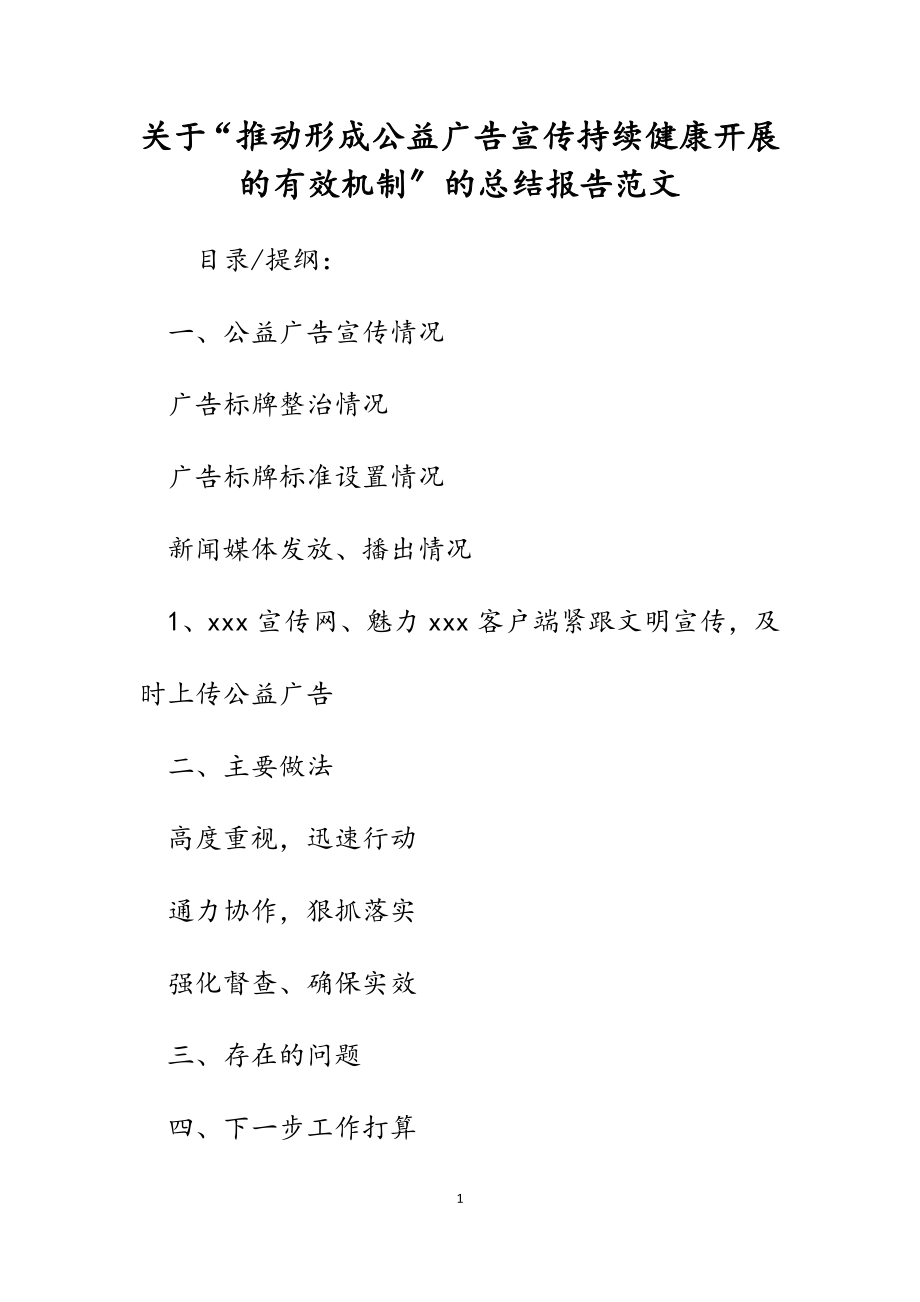 关于“推动形成公益广告宣传持续健康开展的有效机制”的总结报告范文

目录/提纲：

一、公益广告宣传情况

广告标牌整治情况

广告标牌标准设置情况

新闻媒体发放、播出情况

1、xxx 宣传网、魅力 xxx 客户端紧跟文明宣传，及时上传公益广告

二、主要做法

高度重视，迅速行动

通力协作，狠抓落实

强化督查、确保实效

三、存在的问题

四、下一步工作打算

1